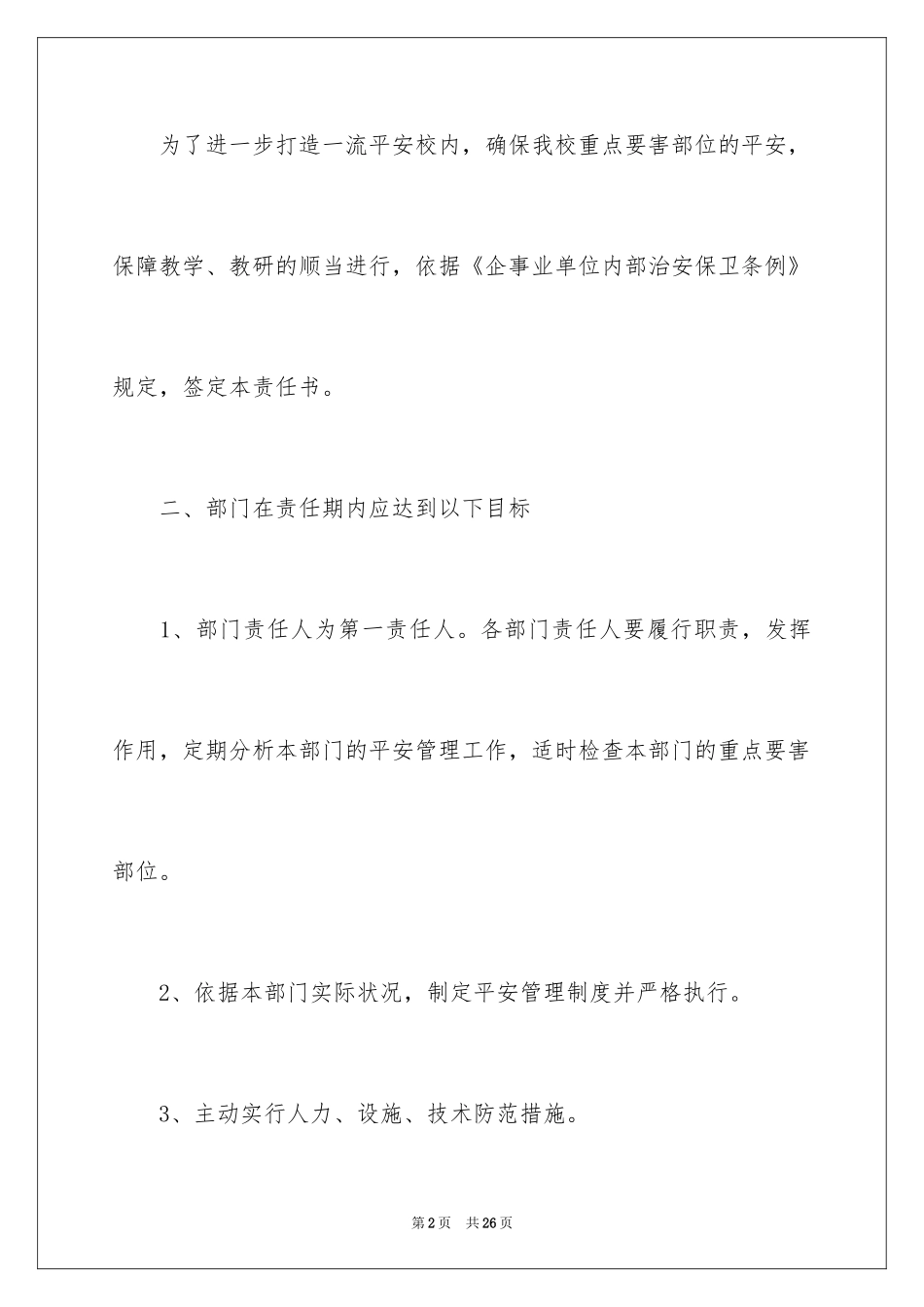 为了进一步打造一流平安校内，确保我校重点要害部位的平安，保障教学、教研的顺当进行，依据《企事业单位内部治安保卫条例》规定，签定本责任书。

二、部门在责任期内应达到以下目标

1、部门责任人为第一责任人。各部门责任人要履行职责，发挥作用，定期分析本部门的平安管理工作，适时检查本部门的重点要害部位。

2、依据本部门实际状况，制定平安管理制度并严格执行。

3、主动实行人力、设施、技术防范措施。

第2页 共26页